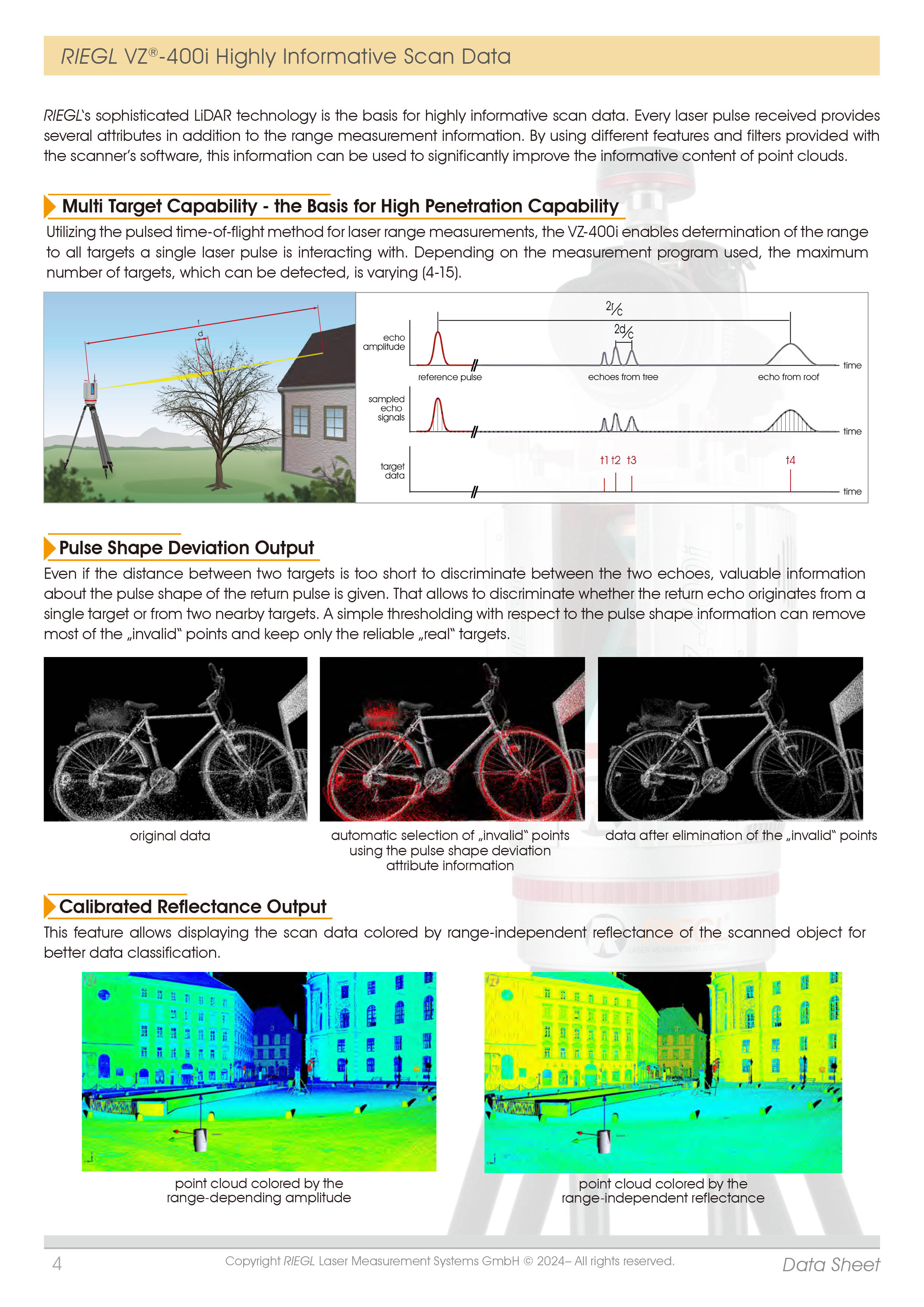 RIEGL VZ®-400i Highly Informative Scan Data

RIEGL's sophisticated LiDAR technology is the basis for highly informative scan data. Every laser pulse received provides several attributes in addition to the range measurement information. By using different features and filters provided with the scanner's software, this information can be used to significantly improve the informative content of point clouds.

Multi Target Capability - the Basis for High Penetration Capability

Utilizing the pulsed time-of-flight method for laser range measurements, the VZ-400i enables determination of the range to all targets a single laser pulse is interacting with. Depending on the measurement program used, the maximum number of targets, which can be detected, is varying (4-15).

r
d
$2r/c$
$2d/c$
echo amplitude
reference pulse
echoes from tree
echo from roof
time
sampled echo signals
time
target data
t1 t2 t3
t4
time

Pulse Shape Deviation Output

Even if the distance between two targets is too short to discriminate between the two echoes, valuable information about the pulse shape of the return pulse is given. That allows to discriminate whether the return echo originates from a single target or from two nearby targets. A simple thresholding with respect to the pulse shape information can remove most of the „invalid" points and keep only the reliable „real" targets.

original data

automatic selection of „invalid" points using the pulse shape deviation attribute information

data after elimination of the „invalid" points

Calibrated Reflectance Output

This feature allows displaying the scan data colored by range-independent reflectance of the scanned object for better data classification.

point cloud colored by the range-depending amplitude

point cloud colored by the range-independent reflectance

4
Copyright RIEGL Laser Measurement Systems GmbH © 2024– All rights reserved.
Data Sheet